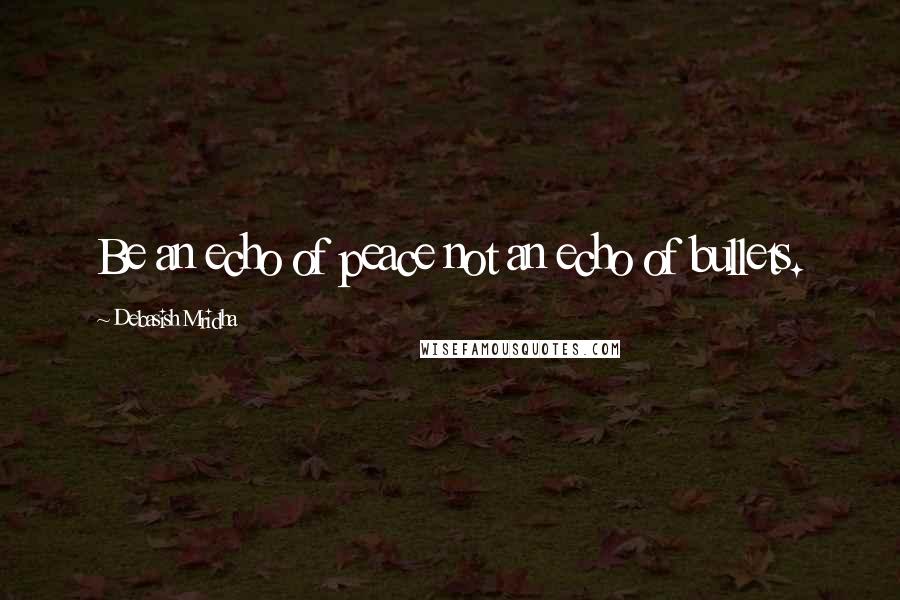 Be an echo of peace not an echo of bullets.

~ Debasish Mridha

WISEFAMOUSQUOTES.COM